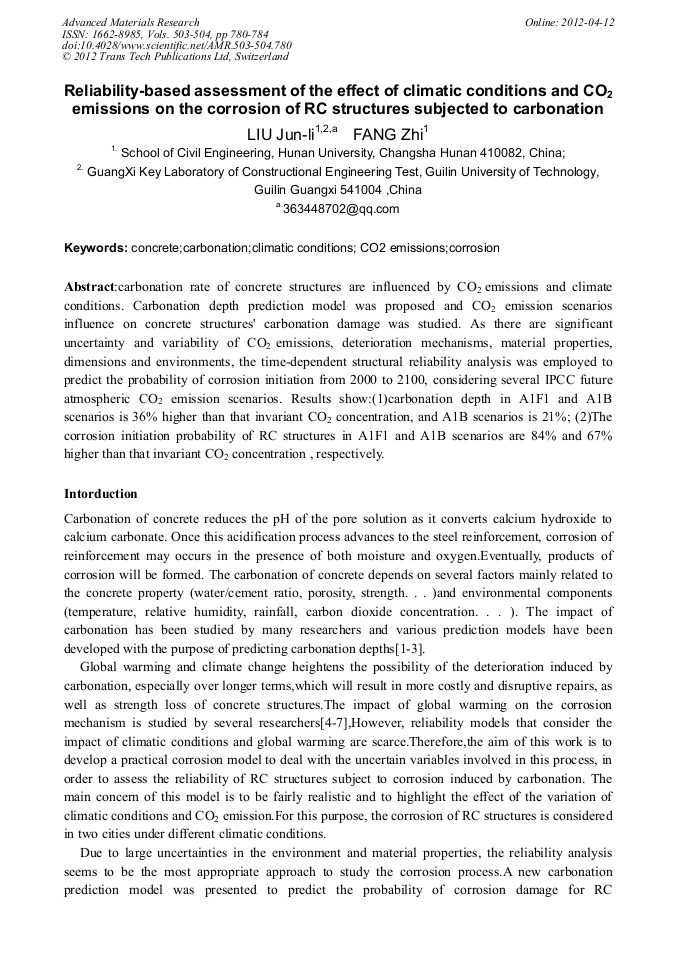 Advanced Materials Research
ISSN: 1662-8985, Vols. 503-504, pp 780-784
doi:10.4028/www.scientific.net/AMR.503-504.780
© 2012 Trans Tech Publications Ltd, Switzerland

Online: 2012-04-12

Reliability-based assessment of the effect of climatic conditions and $CO_2$ emissions on the corrosion of RC structures subjected to carbonation

LIU Jun-li$^{1,2,a}$ FANG Zhi$^{1}$

$^{1.}$ School of Civil Engineering, Hunan University, Changsha Hunan 410082, China;

$^{2.}$ GuangXi Key Laboratory of Constructional Engineering Test, Guilin University of Technology, Guilin Guangxi 541004 ,China

$^{a}$ 363448702@qq.com

Keywords: concrete;carbonation;climatic conditions; CO2 emissions;corrosion

Abstract:carbonation rate of concrete structures are influenced by $CO_2$ emissions and climate conditions. Carbonation depth prediction model was proposed and $CO_2$ emission scenarios influence on concrete structures' carbonation damage was studied. As there are significant uncertainty and variability of $CO_2$ emissions, deterioration mechanisms, material properties, dimensions and environments, the time-dependent structural reliability analysis was employed to predict the probability of corrosion initiation from 2000 to 2100, considering several IPCC future atmospheric $CO_2$ emission scenarios. Results show:(1)carbonation depth in A1F1 and A1B scenarios is 36% higher than that invariant $CO_2$ concentration, and A1B scenarios is 21%; (2)The corrosion initiation probability of RC structures in A1F1 and A1B scenarios are 84% and 67% higher than that invariant $CO_2$ concentration , respectively.

Intorduction

Carbonation of concrete reduces the pH of the pore solution as it converts calcium hydroxide to calcium carbonate. Once this acidification process advances to the steel reinforcement, corrosion of reinforcement may occurs in the presence of both moisture and oxygen.Eventually, products of corrosion will be formed. The carbonation of concrete depends on several factors mainly related to the concrete property (water/cement ratio, porosity, strength. . . )and environmental components (temperature, relative humidity, rainfall, carbon dioxide concentration. . . ). The impact of carbonation has been studied by many researchers and various prediction models have been developed with the purpose of predicting carbonation depths[1-3].

Global warming and climate change heightens the possibility of the deterioration induced by carbonation, especially over longer terms,which will result in more costly and disruptive repairs, as well as strength loss of concrete structures.The impact of global warming on the corrosion mechanism is studied by several researchers[4-7],However, reliability models that consider the impact of climatic conditions and global warming are scarce.Therefore,the aim of this work is to develop a practical corrosion model to deal with the uncertain variables involved in this process, in order to assess the reliability of RC structures subject to corrosion induced by carbonation. The main concern of this model is to be fairly realistic and to highlight the effect of the variation of climatic conditions and $CO_2$ emission.For this purpose, the corrosion of RC structures is considered in two cities under different climatic conditions.

Due to large uncertainties in the environment and material properties, the reliability analysis seems to be the most appropriate approach to study the corrosion process.A new carbonation prediction model was presented to predict the probability of corrosion damage for RC